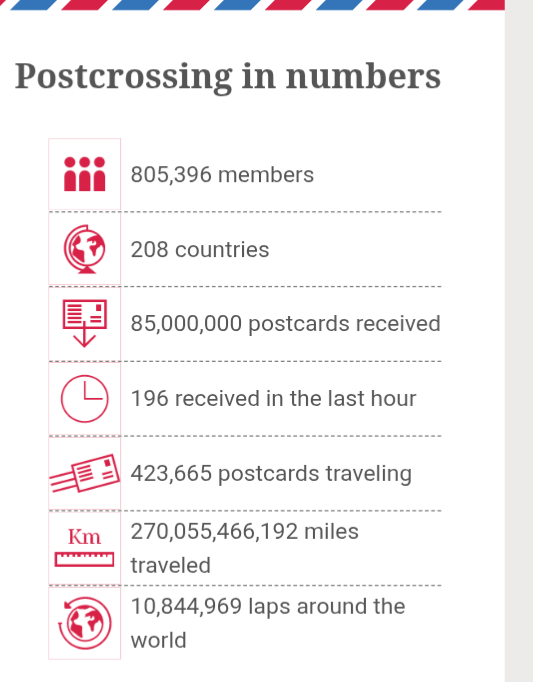 Postcrossing in numbers

805,396 members

208 countries

85,000,000 postcards received

196 received in the last hour

423,665 postcards traveling

Km

270,055,466,192 miles traveled

10,844,969 laps around the world